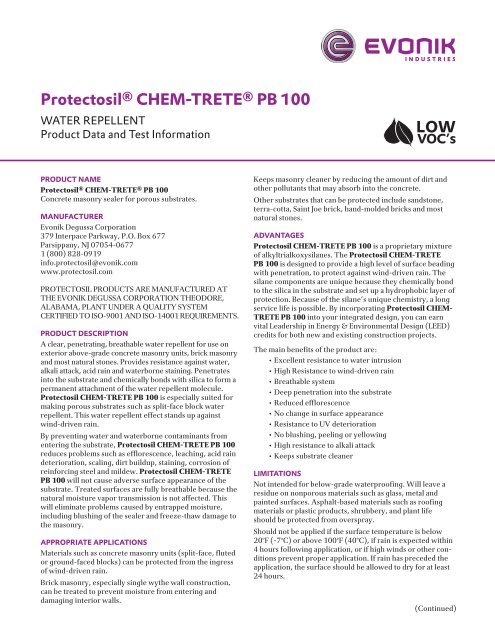 EVONIK
INDUSTRIES

Protectosil® CHEM-TRETE® PB 100

WATER REPELLENT
Product Data and Test Information

LOW VOC's

PRODUCT NAME
Protectosil® CHEM-TRETE® PB 100
Concrete masonry sealer for porous substrates.

MANUFACTURER
Evonik Degussa Corporation
379 Interpace Parkway, P.O. Box 677
Parsippany, NJ 07054-0677
1 (800) 828-0919
info.protectosil@evonik.com
www.protectosil.com

PROTECTOSIL PRODUCTS ARE MANUFACTURED AT THE EVONIK DEGUSSA CORPORATION THEODORE, ALABAMA, PLANT UNDER A QUALITY SYSTEM CERTIFIED TO ISO-9001 AND ISO-14001 REQUIREMENTS.

PRODUCT DESCRIPTION
A clear, penetrating, breathable water repellent for use on exterior above-grade concrete masonry units, brick masonry and most natural stones. Provides resistance against water, alkali attack, acid rain and waterborne staining. Penetrates into the substrate and chemically bonds with silica to form a permanent attachment of the water repellent molecule. Protectosil CHEM-TRETE PB 100 is especially suited for making porous substrates such as split-face block water repellent. This water repellent effect stands up against wind-driven rain.

By preventing water and waterborne contaminants from entering the substrate, Protectosil CHEM-TRETE PB 100 reduces problems such as efflorescence, leaching, acid rain deterioration, scaling, dirt buildup, staining, corrosion of reinforcing steel and mildew. Protectosil CHEM-TRETE PB 100 will not cause adverse surface appearance of the substrate. Treated surfaces are fully breathable because the natural moisture vapor transmission is not affected. This will eliminate problems caused by entrapped moisture, including blushing of the sealer and freeze-thaw damage to the masonry.

APPROPRIATE APPLICATIONS
Materials such as concrete masonry units (split-face, fluted or ground-faced blocks) can be protected from the ingress of wind-driven rain.

Brick masonry, especially single wythe wall construction, can be treated to prevent moisture from entering and damaging interior walls.

Keeps masonry cleaner by reducing the amount of dirt and other pollutants that may absorb into the concrete.

Other substrates that can be protected include sandstone, terra-cotta, Saint Joe brick, hand-molded bricks and most natural stones.

ADVANTAGES
Protectosil CHEM-TRETE PB 100 is a proprietary mixture of alkyltrialkoxysilanes. The Protectosil CHEM-TRETE PB 100 is designed to provide a high level of surface beading with penetration, to protect against wind-driven rain. The silane components are unique because they chemically bond to the silica in the substrate and set up a hydrophobic layer of protection. Because of the silane's unique chemistry, a long service life is possible. By incorporating Protectosil CHEM-TRETE PB 100 into your integrated design, you can earn vital Leadership in Energy & Environmental Design (LEED) credits for both new and existing construction projects.

The main benefits of the product are:
• Excellent resistance to water intrusion
• High Resistance to wind-driven rain
• Breathable system
• Deep penetration into the substrate
• Reduced efflorescence
• No change in surface appearance
• Resistance to UV deterioration
• No blushing, peeling or yellowing
• High resistance to alkali attack
• Keeps substrate cleaner

LIMITATIONS
Not intended for below-grade waterproofing. Will leave a residue on nonporous materials such as glass, metal and painted surfaces. Asphalt-based materials such as roofing materials or plastic products, shrubbery, and plant life should be protected from overspray.

Should not be applied if the surface temperature is below 20°F (-7°C) or above 100°F (40°C), if rain is expected within 4 hours following application, or if high winds or other conditions prevent proper application. If rain has preceded the application, the surface should be allowed to dry for at least 24 hours.

(Continued)